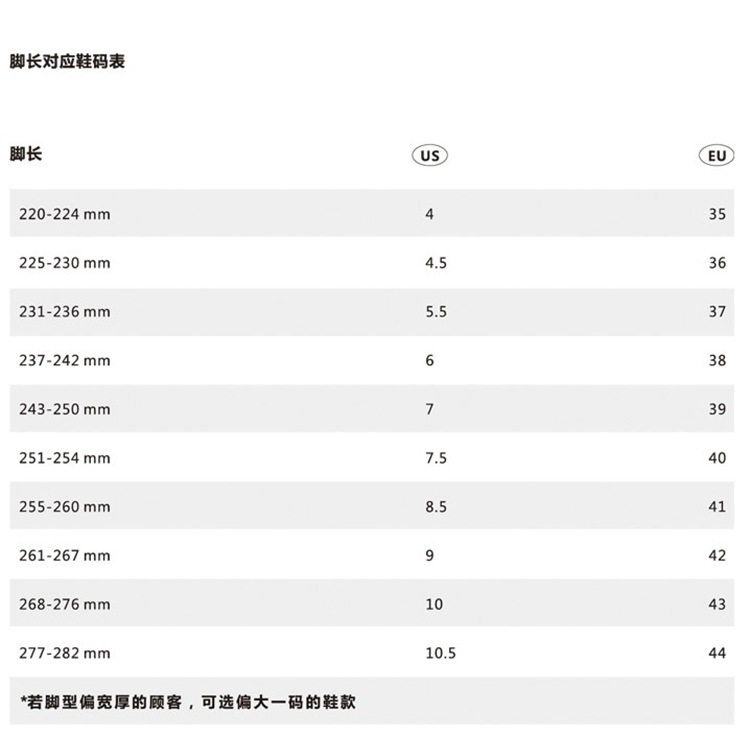 脚长对应鞋码表

| 脚长 | US | EU |
|---|---|---|
| 220-224 mm | 4 | 35 |
| 225-230 mm | 4.5 | 36 |
| 231-236 mm | 5.5 | 37 |
| 237-242 mm | 6 | 38 |
| 243-250 mm | 7 | 39 |
| 251-254 mm | 7.5 | 40 |
| 255-260 mm | 8.5 | 41 |
| 261-267 mm | 9 | 42 |
| 268-276 mm | 10 | 43 |
| 277-282 mm | 10.5 | 44 |

*若脚型偏宽厚的顾客，可选偏大一码的鞋款